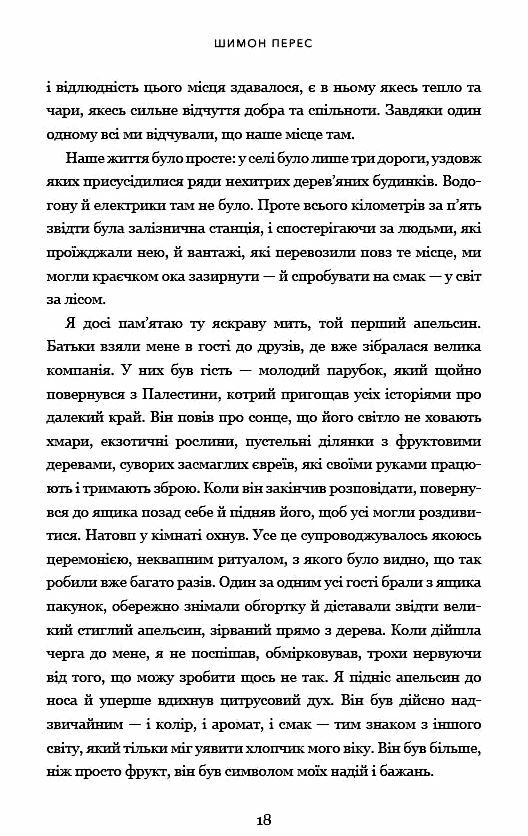 ШИМОН ПЕРЕС

і відлюдність цього місця здавалося, є в ньому якесь тепло та чари, якесь сильне відчуття добра та спільноти. Завдяки один одному всі ми відчували, що наше місце там.

Наше життя було просте: у селі було лише три дороги, уздовж яких присусідилися ряди нехитрих дерев'яних будинків. Водогону й електрики там не було. Проте всього кілометрів за п'ять звідти була залізнична станція, і спостерігаючи за людьми, які проїжджали нею, й вантажі, які перевозили повз те місце, ми могли краєчком ока зазирнути — й спробувати на смак — у світ за лісом.

Я досі пам'ятаю ту яскраву мить, той перший апельсин. Батьки взяли мене в гості до друзів, де вже зібралася велика компанія. У них був гість — молодий парубок, який щойно повернувся з Палестини, котрий пригощав усіх історіями про далекий край. Він повів про сонце, що його світло не ховають хмари, екзотичні рослини, пустельні ділянки з фруктовими деревами, суворих засмаглих євреїв, які своїми руками працюють і тримають зброю. Коли він закінчив розповідати, повернувся до ящика позад себе й підняв його, щоб усі могли роздивитися. Натовп у кімнаті охнув. Усе це супроводжувалось якоюсь церемонією, неквапним ритуалом, з якого було видно, що так робили вже багато разів. Один за одним усі гості брали з ящика пакунок, обережно знімали обгортку й діставали звідти великий стиглий апельсин, зірваний прямо з дерева. Коли дійшла черга до мене, я не поспішав, обмірковував, трохи нервуючи від того, що можу зробити щось не так. Я підніс апельсин до носа й уперше вдихнув цитрусовий дух. Він був дійсно надзвичайним — і колір, і аромат, і смак — тим знаком з іншого світу, який тільки міг уявити хлопчик мого віку. Він був більше, ніж просто фрукт, він був символом моїх надій і бажань.

18